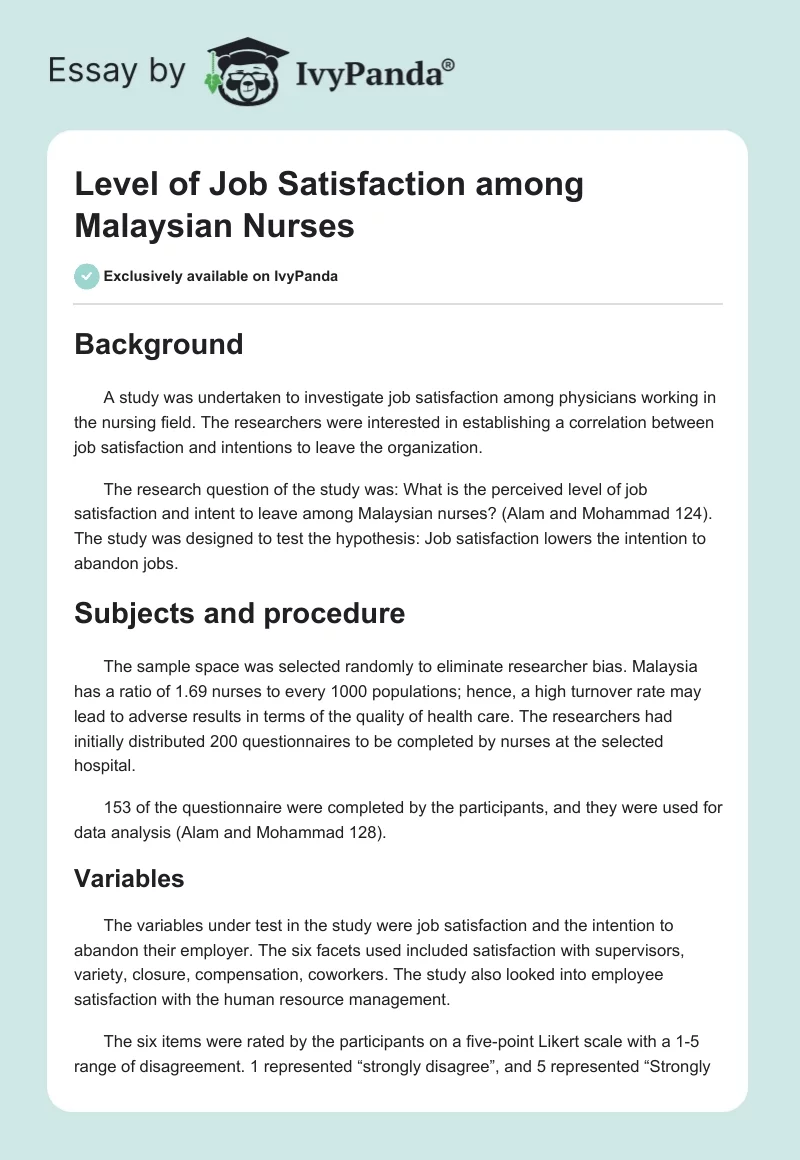 Essay by IvyPanda®

Level of Job Satisfaction among Malaysian Nurses

Exclusively available on IvyPanda

Background

A study was undertaken to investigate job satisfaction among physicians working in the nursing field. The researchers were interested in establishing a correlation between job satisfaction and intentions to leave the organization.

The research question of the study was: What is the perceived level of job satisfaction and intent to leave among Malaysian nurses? (Alam and Mohammad 124). The study was designed to test the hypothesis: Job satisfaction lowers the intention to abandon jobs.

Subjects and procedure

The sample space was selected randomly to eliminate researcher bias. Malaysia has a ratio of 1.69 nurses to every 1000 populations; hence, a high turnover rate may lead to adverse results in terms of the quality of health care. The researchers had initially distributed 200 questionnaires to be completed by nurses at the selected hospital.

153 of the questionnaire were completed by the participants, and they were used for data analysis (Alam and Mohammad 128).

Variables

The variables under test in the study were job satisfaction and the intention to abandon their employer. The six facets used included satisfaction with supervisors, variety, closure, compensation, coworkers. The study also looked into employee satisfaction with the human resource management.

The six items were rated by the participants on a five-point Likert scale with a 1-5 range of disagreement. 1 represented “strongly disagree”, and 5 represented “Strongly